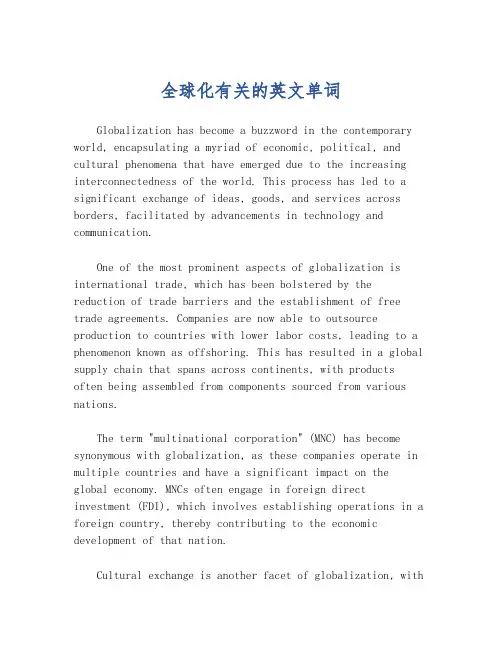 全球化有关的英文单词

Globalization has become a buzzword in the contemporary world, encapsulating a myriad of economic, political, and cultural phenomena that have emerged due to the increasing interconnectedness of the world. This process has led to a significant exchange of ideas, goods, and services across borders, facilitated by advancements in technology and communication.

One of the most prominent aspects of globalization is international trade, which has been bolstered by the reduction of trade barriers and the establishment of free trade agreements. Companies are now able to outsource production to countries with lower labor costs, leading to a phenomenon known as offshoring. This has resulted in a global supply chain that spans across continents, with products often being assembled from components sourced from various nations.

The term "multinational corporation" (MNC) has become synonymous with globalization, as these companies operate in multiple countries and have a significant impact on the global economy. MNCs often engage in foreign direct investment (FDI), which involves establishing operations in a foreign country, thereby contributing to the economic development of that nation.

Cultural exchange is another facet of globalization, with